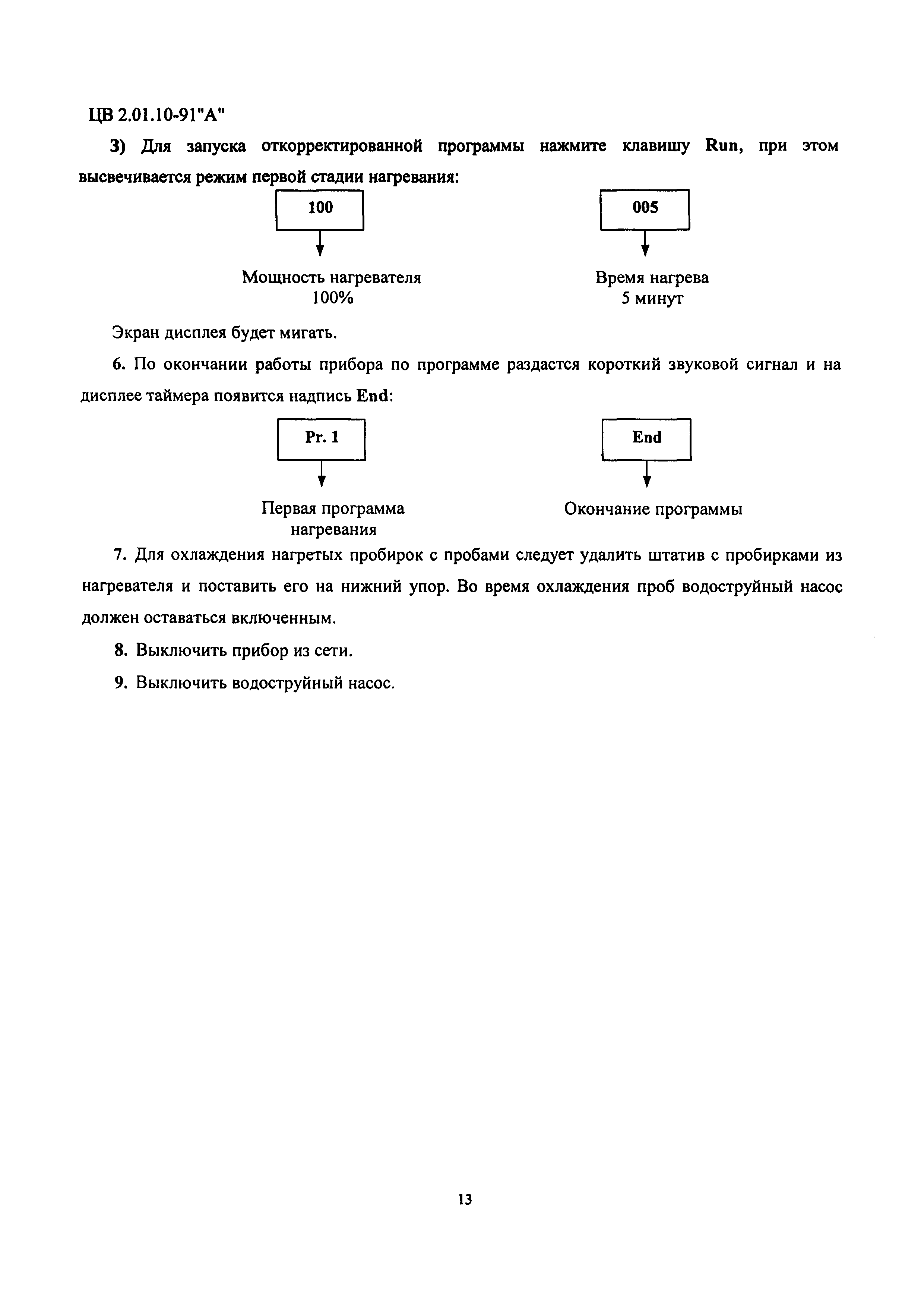 ЦВ 2.01.10-91"А"

3) Для запуска откорректированной программы нажмите клавишу Run, при этом высвечивается режим первой стадии нагревания:

100

005

Мощность нагревателя 100%

Время нагрева 5 минут

Экран дисплея будет мигать.

6. По окончании работы прибора по программе раздастся короткий звуковой сигнал и на дисплее таймера появится надпись End:

Pr. 1

End

Первая программа нагревания

Окончание программы

7. Для охлаждения нагретых пробирок с пробами следует удалить штатив с пробирками из нагревателя и поставить его на нижний упор. Во время охлаждения проб водоструйный насос должен оставаться включенным.

8. Выключить прибор из сети.

9. Выключить водоструйный насос.

13